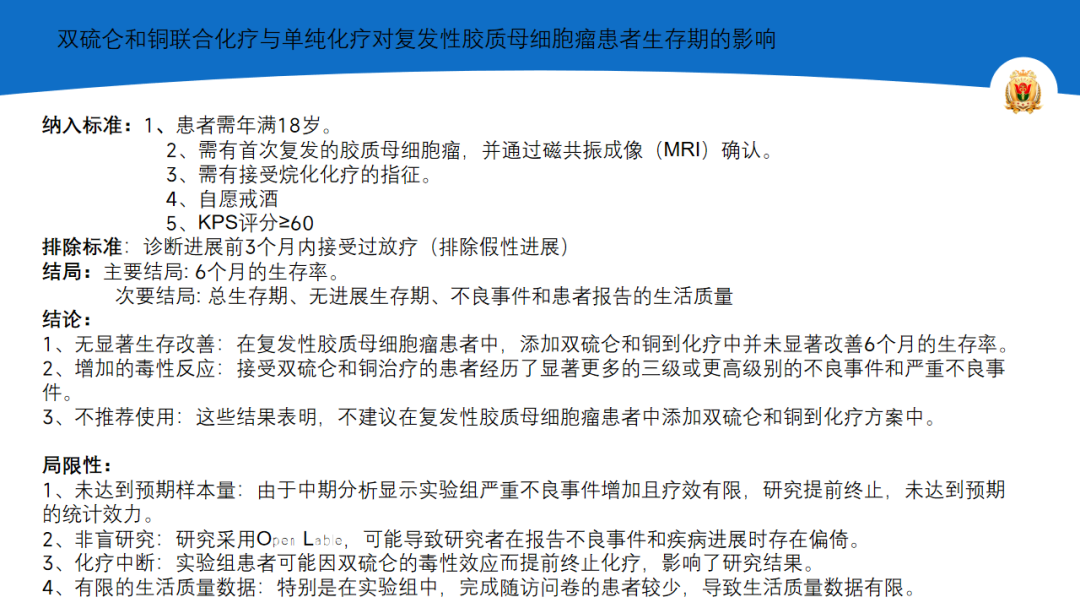 双硫仑和铜联合化疗与单纯化疗对复发性胶质母细胞瘤患者生存期的影响

纳入标准：1、患者需年满18岁。
2、需有首次复发的胶质母细胞瘤，并通过磁共振成像（MRI）确认。
3、需有接受烷化化疗的指征。
4、自愿戒酒
5、KPS评分≥60
排除标准：诊断进展前3个月内接受过放疗（排除假性进展）
结局：主要结局: 6个月的生存率。
次要结局: 总生存期、无进展生存期、不良事件和患者报告的生活质量
结论：
1、无显著生存改善：在复发性胶质母细胞瘤患者中，添加双硫仑和铜到化疗中并未显著改善6个月的生存率。
2、增加的毒性反应：接受双硫仑和铜治疗的患者经历了显著更多的三级或更高级别的不良事件和严重不良事件。
3、不推荐使用：这些结果表明，不建议在复发性胶质母细胞瘤患者中添加双硫仑和铜到化疗方案中。

局限性：
1、未达到预期样本量：由于中期分析显示实验组严重不良事件增加且疗效有限，研究提前终止，未达到预期的统计效力。
2、非盲研究：研究采用Open Lable，可能导致研究者在报告不良事件和疾病进展时存在偏倚。
3、化疗中断：实验组患者可能因双硫仑的毒性效应而提前终止化疗，影响了研究结果。
4、有限的生活质量数据：特别是在实验组中，完成随访问卷的患者较少，导致生活质量数据有限。